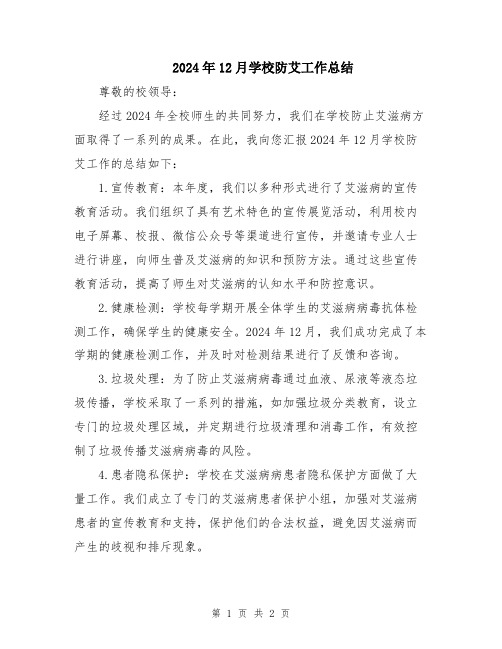 2024年12月学校防艾工作总结

尊敬的校领导:

经过2024年全校师生的共同努力，我们在学校防止艾滋病方面取得了一系列的成果。在此，我向您汇报2024年12月学校防艾工作的总结如下:

1.宣传教育：本年度，我们以多种形式进行了艾滋病的宣传教育活动。我们组织了具有艺术特色的宣传展览活动，利用校内电子屏幕、校报、微信公众号等渠道进行宣传，并邀请专业人士进行讲座，向师生普及艾滋病的知识和预防方法。通过这些宣传教育活动，提高了师生对艾滋病的认知水平和防控意识。

2.健康检测：学校每学期开展全体学生的艾滋病病毒抗体检测工作，确保学生的健康安全。2024年12月，我们成功完成了本学期的健康检测工作，并及时对检测结果进行了反馈和咨询。

3.垃圾处理：为了防止艾滋病病毒通过血液、尿液等液态垃圾传播，学校采取了一系列的措施，如加强垃圾分类教育，设立专门的垃圾处理区域，并定期进行垃圾清理和消毒工作，有效控制了垃圾传播艾滋病病毒的风险。

4.患者隐私保护：学校在艾滋病病患者隐私保护方面做了大量工作。我们成立了专门的艾滋病患者保护小组，加强对艾滋病患者的宣传教育和支持，保护他们的合法权益，避免因艾滋病而产生的歧视和排斥现象。

第 1 页 共 2 页